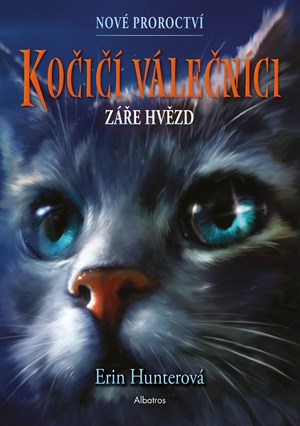 NOVÉ PROROCTVÍ

KOČIČÍ VÁLEČNÍCI

ZÁŘE HVĚZD

Erin Hunterová

Albatros